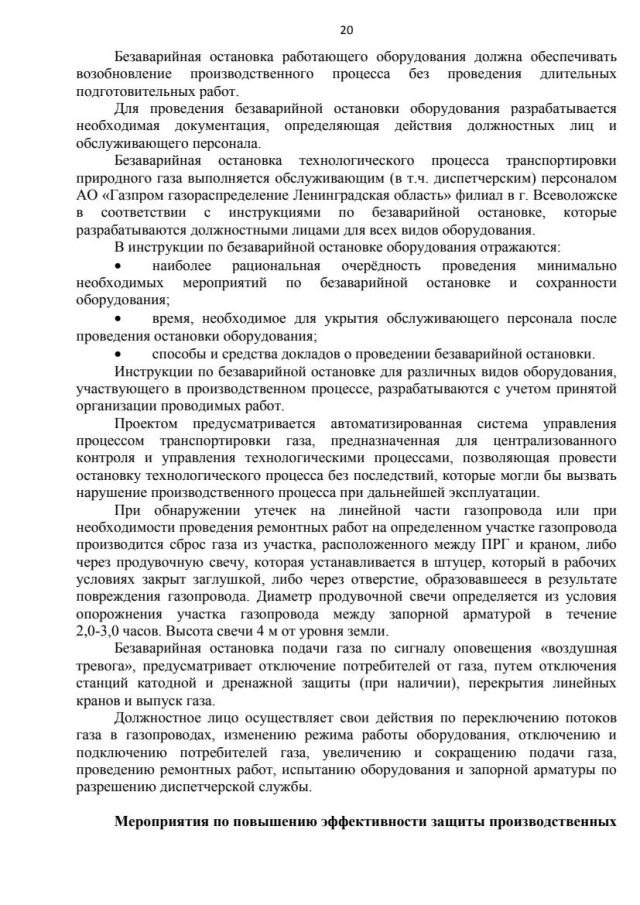 20

Безаварийная остановка работающего оборудования должна обеспечивать возобновление производственного процесса без проведения длительных подготовительных работ.

Для проведения безаварийной остановки оборудования разрабатывается необходимая документация, определяющая действия должностных лиц и обслуживающего персонала.

Безаварийная остановка технологического процесса транспортировки природного газа выполняется обслуживающим (в т.ч. диспетчерским) персоналом АО «Газпром газораспределение Ленинградская область» филиал в г. Всеволожске в соответствии с инструкциями по безаварийной остановке, которые разрабатываются должностными лицами для всех видов оборудования.

В инструкции по безаварийной остановке оборудования отражаются:

• наиболее рациональная очерёдность проведения минимально необходимых мероприятий по безаварийной остановке и сохранности оборудования;

• время, необходимое для укрытия обслуживающего персонала после проведения остановки оборудования;

• способы и средства докладов о проведении безаварийной остановки.

Инструкции по безаварийной остановке для различных видов оборудования, участвующего в производственном процессе, разрабатываются с учетом принятой организации проводимых работ.

Проектом предусматривается автоматизированная система управления процессом транспортировки газа, предназначенная для централизованного контроля и управления технологическими процессами, позволяющая провести остановку технологического процесса без последствий, которые могли бы вызвать нарушение производственного процесса при дальнейшей эксплуатации.

При обнаружении утечек на линейной части газопровода или при необходимости проведения ремонтных работ на определенном участке газопровода производится сброс газа из участка, расположенного между ПРГ и краном, либо через продувочную свечу, которая устанавливается в штуцер, который в рабочих условиях закрыт заглушкой, либо через отверстие, образовавшееся в результате повреждения газопровода. Диаметр продувочной свечи определяется из условия опорожнения участка газопровода между запорной арматурой в течение 2,0-3,0 часов. Высота свечи 4 м от уровня земли.

Безаварийная остановка подачи газа по сигналу оповещения «воздушная тревога», предусматривает отключение потребителей от газа, путем отключения станций катодной и дренажной защиты (при наличии), перекрытия линейных кранов и выпуск газа.

Должностное лицо осуществляет свои действия по переключению потоков газа в газопроводах, изменению режима работы оборудования, отключению и подключению потребителей газа, увеличению и сокращению подачи газа, проведению ремонтных работ, испытанию оборудования и запорной арматуры по разрешению диспетчерской службы.

Мероприятия по повышению эффективности защиты производственных